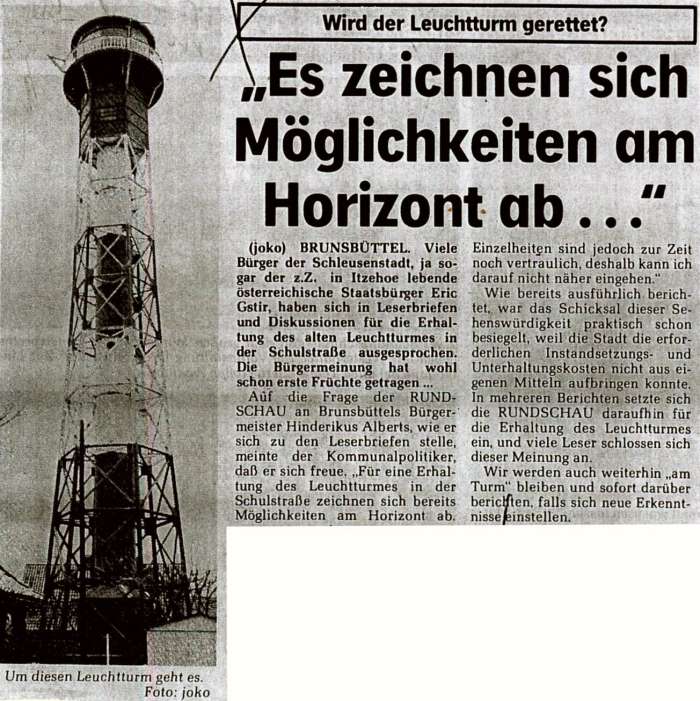 Wird der Leuchtturm gerettet?

„Es zeichnen sich Möglichkeiten am Horizont ab . . ."

(joko) BRUNSBÜTTEL. Viele Bürger der Schleusenstadt, ja sogar der z.Z. in Itzehoe lebende österreichische Staatsbürger Eric Gstir, haben sich in Leserbriefen und Diskussionen für die Erhaltung des alten Leuchtturmes in der Schulstraße ausgesprochen. Die Bürgermeinung hat wohl schon erste Früchte getragen ...

Auf die Frage der RUNDSCHAU an Brunsbüttels Bürgermeister Hinderikus Alberts, wie er sich zu den Leserbriefen stelle, meinte der Kommunalpolitiker, daß er sich freue. „Für eine Erhaltung des Leuchtturmes in der Schulstraße zeichnen sich bereits Möglichkeiten am Horizont ab. Einzelheiten sind jedoch zur Zeit noch vertraulich, deshalb kann ich darauf nicht näher eingehen."

Wie bereits ausführlich berichtet, war das Schicksal dieser Sehenswürdigkeit praktisch schon besiegelt, weil die Stadt die erforderlichen Instandsetzungs- und Unterhaltungskosten nicht aus eigenen Mitteln aufbringen konnte. In mehreren Berichten setzte sich die RUNDSCHAU daraufhin für die Erhaltung des Leuchtturmes ein, und viele Leser schlossen sich dieser Meinung an.

Wir werden auch weiterhin „am Turm" bleiben und sofort darüber berichten, falls sich neue Erkenntnisse einstellen.

Um diesen Leuchtturm geht es.
Foto: joko